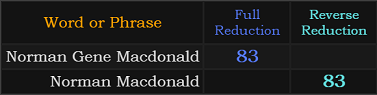 | Word or Phrase | Full Reduction | Reverse Reduction |
|---|---|---|
| Norman Gene Macdonald | 83 | |
| Norman Macdonald | | 83 |